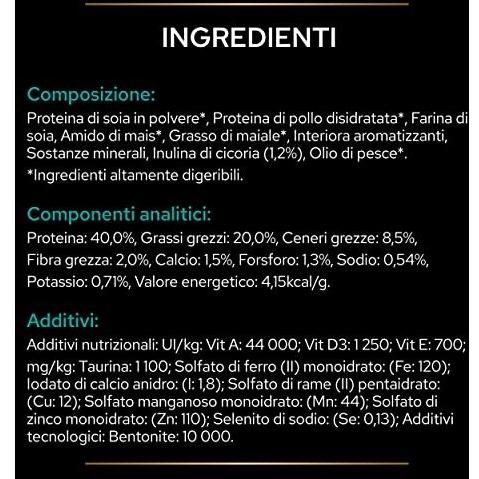 INGREDIENTI

Composizione:
Proteina di soia in polvere*, Proteina di pollo disidratata*, Farina di soia, Amido di mais*, Grasso di maiale*, Interiora aromatizzanti, Sostanze minerali, Inulina di cicoria (1,2%), Olio di pesce*.
*Ingredienti altamente digeribili.

Componenti analitici:
Proteina: 40,0%, Grassi grezzi: 20,0%, Ceneri grezze: 8,5%, Fibra grezza: 2,0%, Calcio: 1,5%, Forsforo: 1,3%, Sodio: 0,54%, Potassio: 0,71%, Valore energetico: 4,15kcal/g.

Additivi:
Additivi nutrizionali: UI/kg: Vit A: 44 000; Vit D3: 1 250; Vit E: 700; mg/kg: Taurina: 1 100; Solfato di ferro (II) monoidrato: (Fe: 120); Iodato di calcio anidro: (I: 1,8); Solfato di rame (II) pentaidrato: (Cu: 12); Solfato manganoso monoidrato: (Mn: 44); Solfato di zinco monoidrato: (Zn: 110); Selenito di sodio: (Se: 0,13); Additivi tecnologici: Bentonite: 10 000.